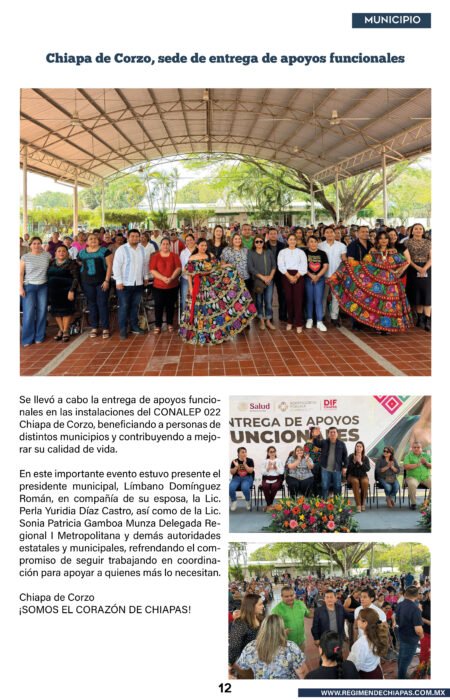 MUNICIPIO

Chiapa de Corzo, sede de entrega de apoyos funcionales

Se llevó a cabo la entrega de apoyos funcionales en las instalaciones del CONALEP 022 Chiapa de Corzo, beneficiando a personas de distintos municipios y contribuyendo a mejorar su calidad de vida.

En este importante evento estuvo presente el presidente municipal, Límbano Domínguez Román, en compañía de su esposa, la Lic. Perla Yuridia Díaz Castro, así como de la Lic. Sonia Patricia Gamboa Munza Delegada Regional I Metropolitana y demás autoridades estatales y municipales, refrendando el compromiso de seguir trabajando en coordinación para apoyar a quienes más lo necesitan.

Chiapa de Corzo
¡SOMOS EL CORAZÓN DE CHIAPAS!

Salud DIF
ENTREGA DE APOYOS
FUNCIONALES

12

WWW.REGIMENDECHIAPAS.COM.MX